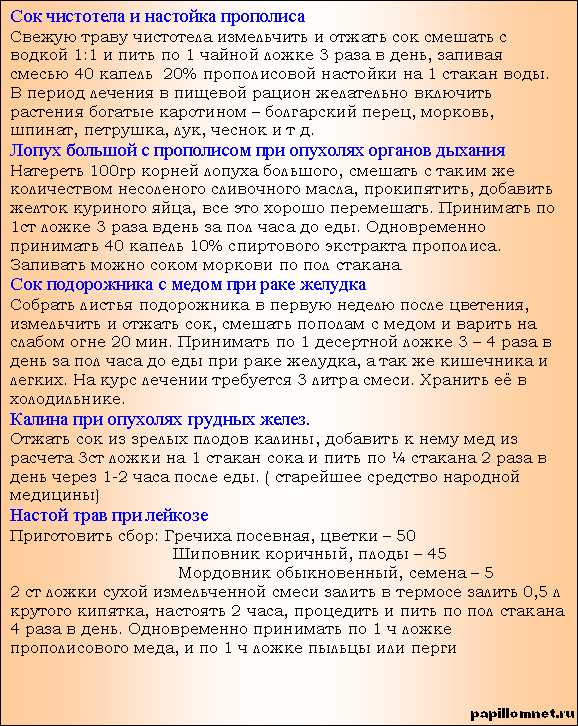 Сок чистотела и настойка прополиса
Свежую траву чистотела измельчить и отжать сок смешать с водкой 1:1 и пить по 1 чайной ложке 3 раза в день, запивая смесью 40 капель 20% прополисовой настойки на 1 стакан воды. В период лечения в пищевой рацион желательно включить растения богатые каротином – болгарский перец, морковь, шпинат, петрушка, лук, чеснок и т д.
Лопух большой с прополисом при опухолях органов дыхания
Натереть 100гр корней лопуха большого, смешать с таким же количеством несоленого сливочного масла, прокипятить, добавить желток куриного яйца, все это хорошо перемешать. Принимать по 1ст ложке 3 раза вдень за пол часа до еды. Одновременно принимать 40 капель 10% спиртового экстракта прополиса. Запивать можно соком моркови по пол стакана
Сок подорожника с медом при раке желудка
Собрать листья подорожника в первую неделю после цветения, измельчить и отжать сок, смешать пополам с медом и варить на слабом огне 20 мин. Принимать по 1 десертной ложке 3 – 4 раза в день за пол часа до еды при раке желудка, а так же кишечника и легких. На курс лечении требуется 3 литра смеси. Хранить её в холодильнике.
Калина при опухолях грудных желез.
Отжать сок из зрелых плодов калины, добавить к нему мед из расчета 3ст ложки на 1 стакан сока и пить по ¼ стакана 2 раза в день через 1-2 часа после еды. ( старейшее средство народной медицины)
Настой трав при лейкозе
Приготовить сбор: Гречиха посевная, цветки – 50
Шиповник коричный, плоды – 45
Мордовник обыкновенный, семена – 5
2 ст ложки сухой измельченной смеси залить в термосе залить 0,5 л крутого кипятка, настоять 2 часа, процедить и пить по пол стакана 4 раза в день. Одновременно принимать по 1 ч ложке прополисового меда, и по 1 ч ложке пыльцы или перги

papillomnet.ru